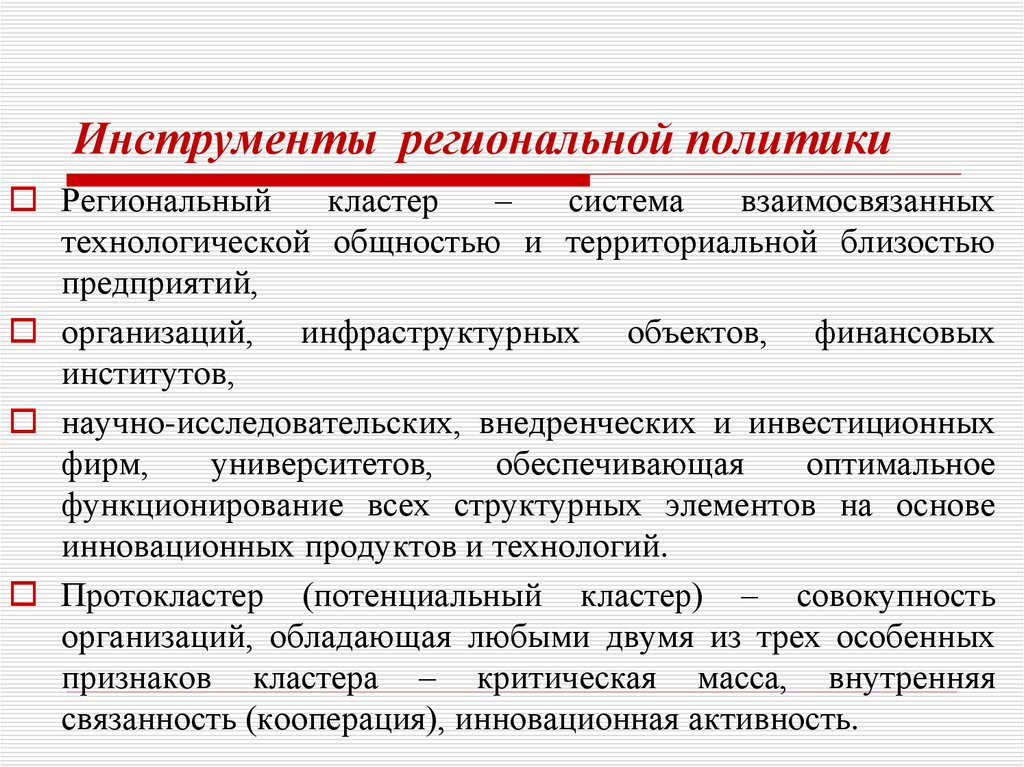 Инструменты региональной политики

Региональный кластер – система взаимосвязанных технологической общностью и территориальной близостью предприятий,

организаций, инфраструктурных объектов, финансовых институтов,

научно-исследовательских, внедренческих и инвестиционных фирм, университетов, обеспечивающая оптимальное функционирование всех структурных элементов на основе инновационных продуктов и технологий.

Протокластер (потенциальный кластер) – совокупность организаций, обладающая любыми двумя из трех особенных признаков кластера – критическая масса, внутренняя связанность (кооперация), инновационная активность.